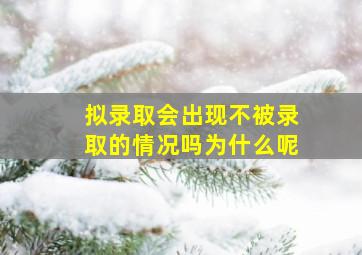 拟录取会出现不被录取的情况吗为什么呢